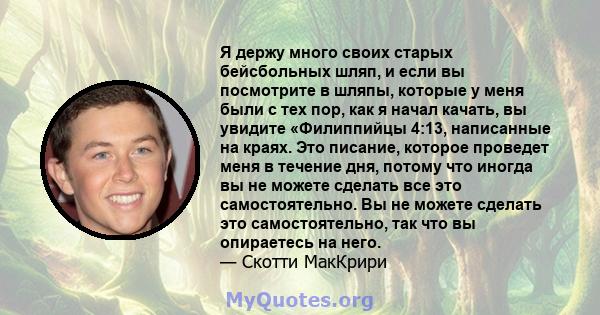 Я держу много своих старых бейсбольных шляп, и если вы посмотрите в шляпы, которые у меня были с тех пор, как я начал качать, вы увидите «Филиппийцы 4:13, написанные на краях. Это писание, которое проведет меня в течение дня, потому что иногда вы не можете сделать все это самостоятельно. Вы не можете сделать это самостоятельно, так что вы опираетесь на него.
— Скотти МакКрири

MyQuotes.org